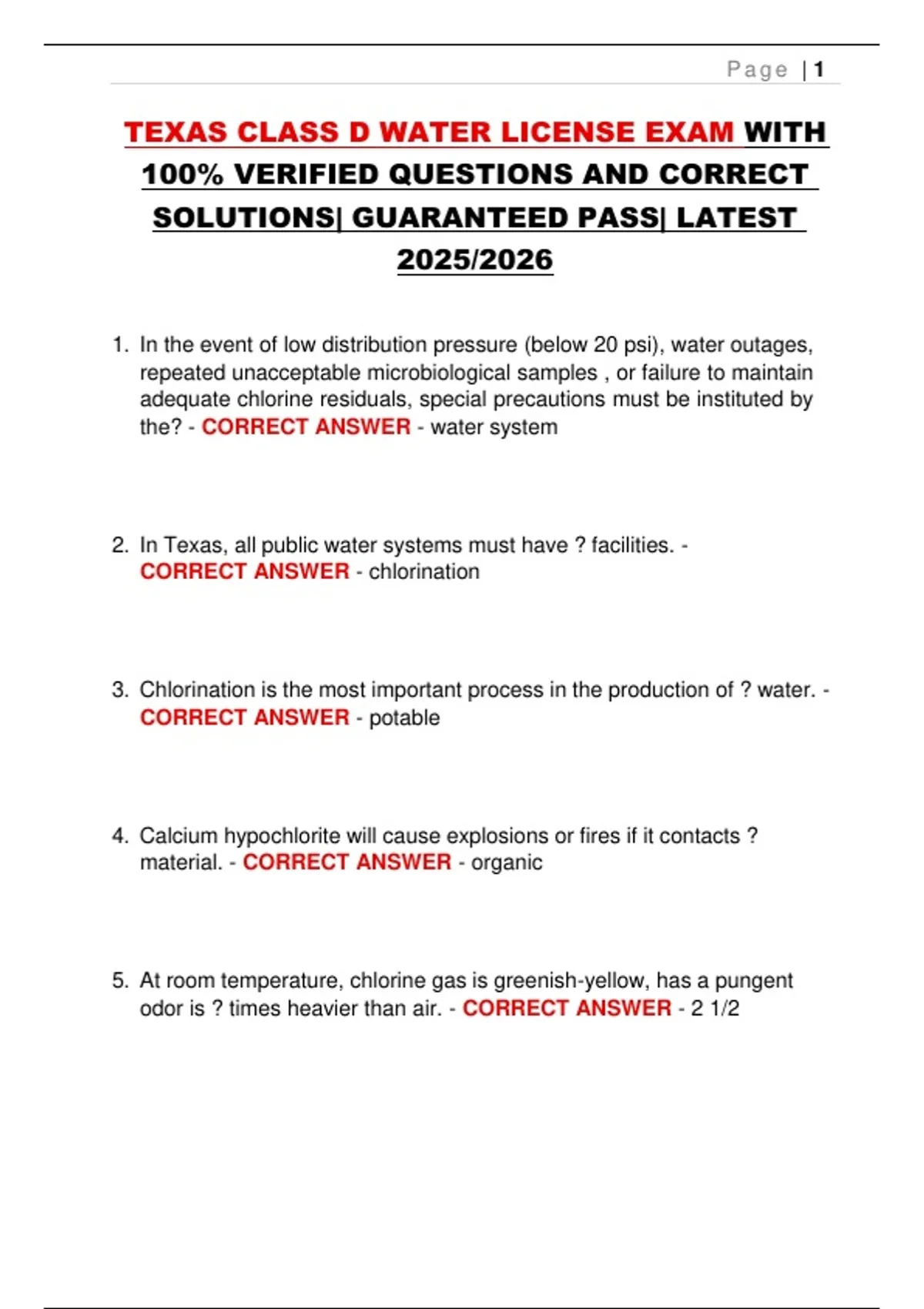 Page | 1

TEXAS CLASS D WATER LICENSE EXAM WITH 100% VERIFIED QUESTIONS AND CORRECT SOLUTIONS| GUARANTEED PASS| LATEST 2025/2026

1. In the event of low distribution pressure (below 20 psi), water outages, repeated unacceptable microbiological samples , or failure to maintain adequate chlorine residuals, special precautions must be instituted by the? - CORRECT ANSWER - water system

2. In Texas, all public water systems must have ? facilities. - CORRECT ANSWER - chlorination

3. Chlorination is the most important process in the production of ? water. - CORRECT ANSWER - potable

4. Calcium hypochlorite will cause explosions or fires if it contacts ? material. - CORRECT ANSWER - organic

5. At room temperature, chlorine gas is greenish-yellow, has a pungent odor is ? times heavier than air. - CORRECT ANSWER - 2 1/2